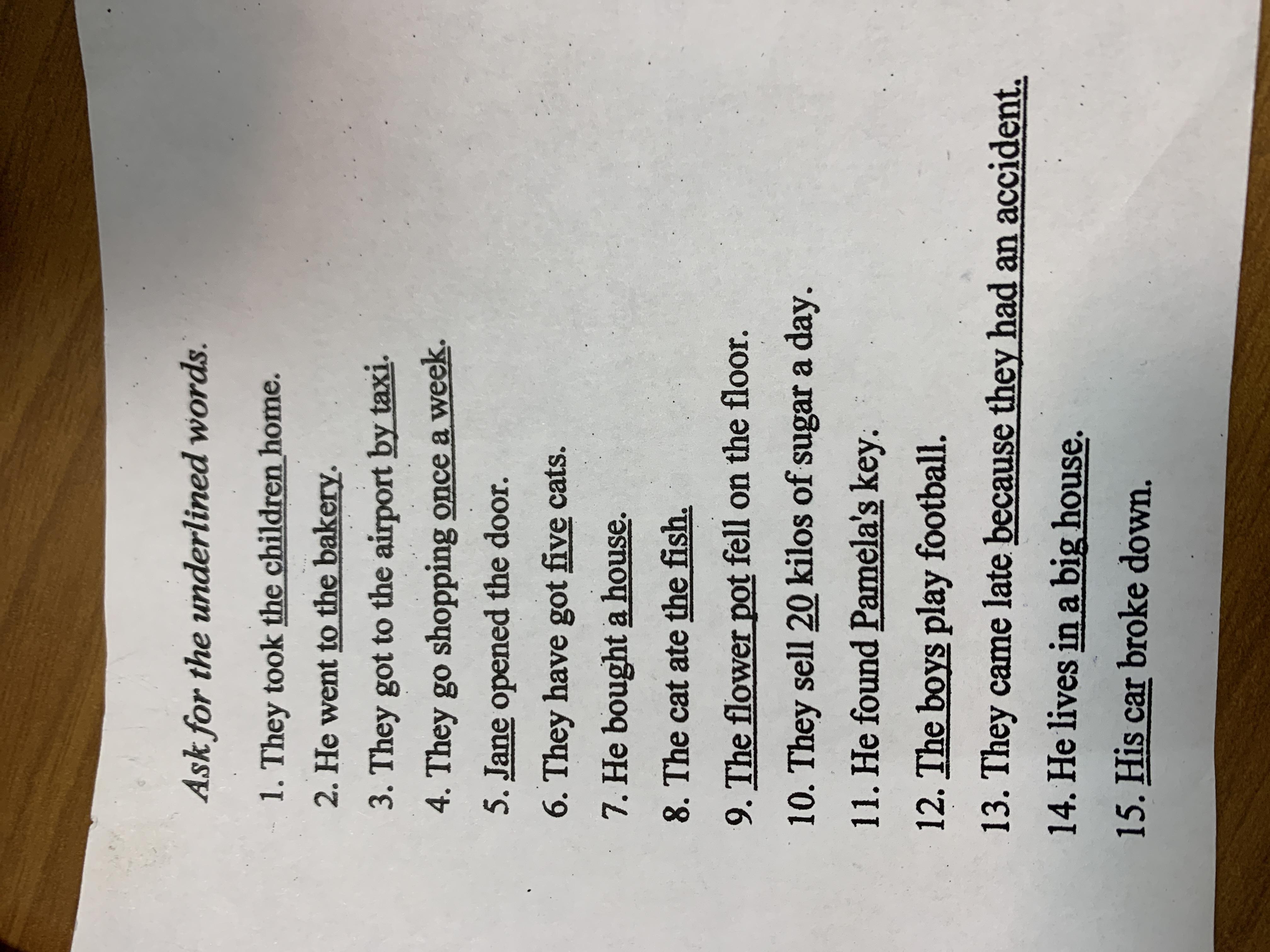 Ask for the underlined words.

1. They took the children home.

2. He went to the bakery.

3. They got to the airport by taxi.

4. They go shopping once a week.

5. Jane opened the door.

6. They have got five cats.

7. He bought a house.

8. The cat ate the fish.

9. The flower pot fell on the floor.

10. They sell 20 kilos of sugar a day.

11. He found Pamela's key.

12. The boys play football.

13. They came late because they had an accident.

14. He lives in a big house.

15. His car broke down.